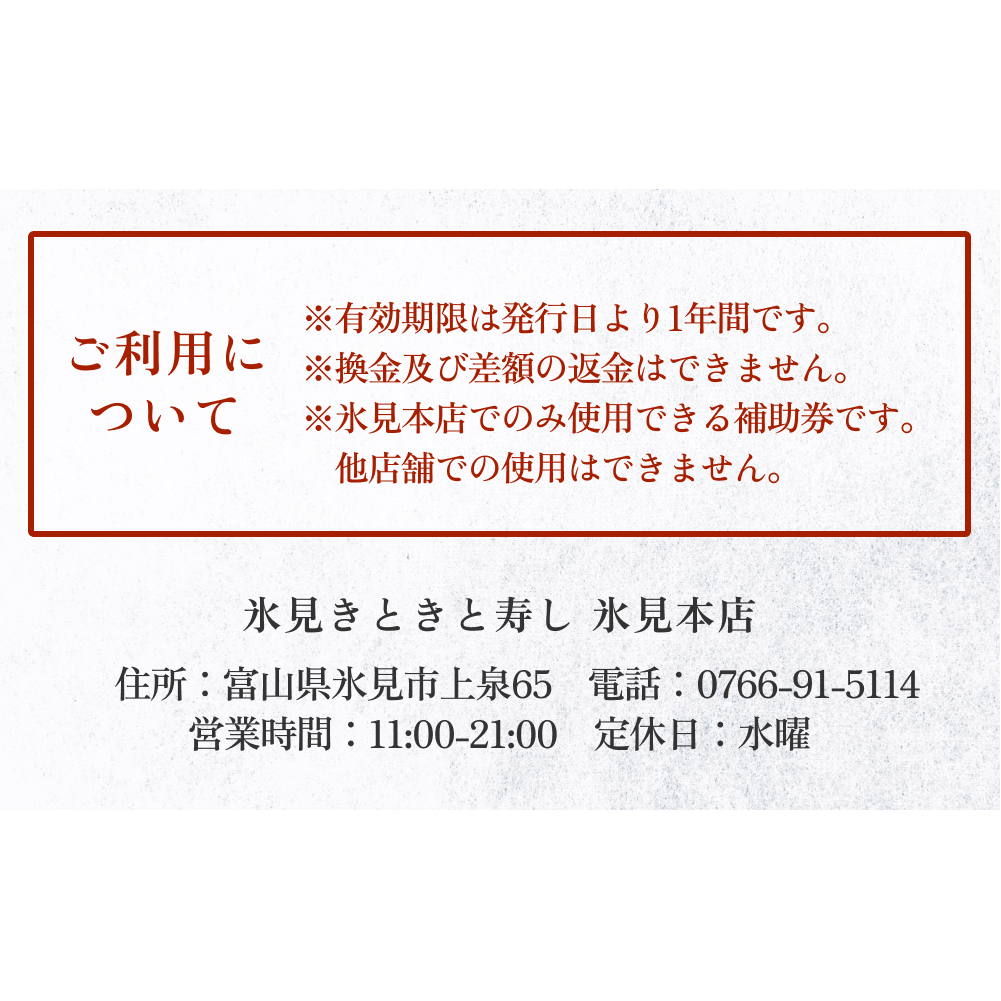 ご利用について

※有効期限は発行日より1年間です。
※換金及び差額の返金はできません。
※氷見本店でのみ使用できる補助券です。
他店舗での使用はできません。

氷見きときと寿し 氷見本店

住所：富山県氷見市上泉65　電話：0766-91-5114
営業時間：11:00-21:00　定休日：水曜